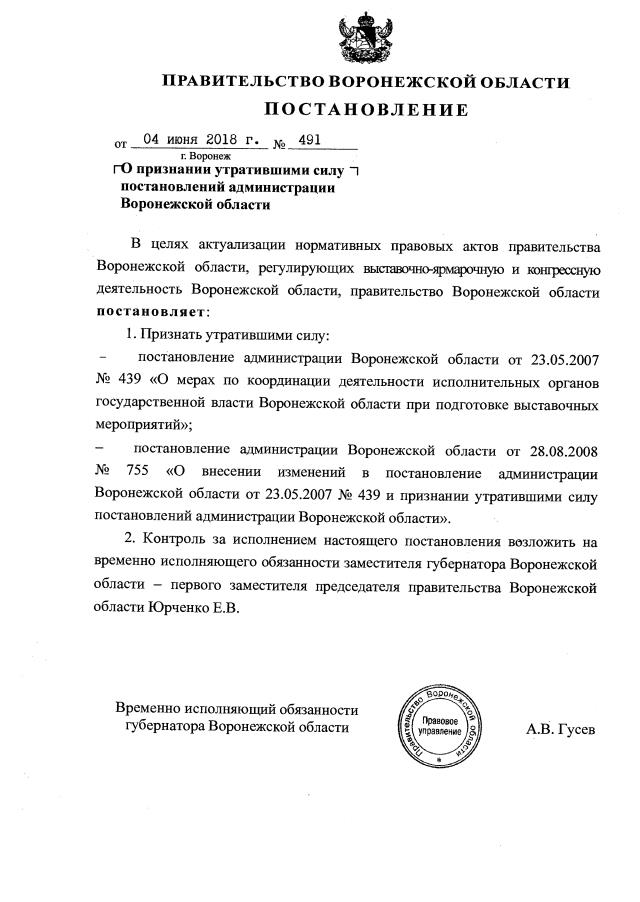 ПРАВИТЕЛЬСТВО ВОРОНЕЖСКОЙ ОБЛАСТИ

ПОСТАНОВЛЕНИЕ

от 04 июня 2018 г. № 491

г. Воронеж

О признании утратившими силу постановлений администрации Воронежской области

В целях актуализации нормативных правовых актов правительства Воронежской области, регулирующих выставочно-ярмарочную и конгрессную деятельность Воронежской области, правительство Воронежской области постановляет:

1. Признать утратившими силу:

– постановление администрации Воронежской области от 23.05.2007 № 439 «О мерах по координации деятельности исполнительных органов государственной власти Воронежской области при подготовке выставочных мероприятий»;

– постановление администрации Воронежской области от 28.08.2008 № 755 «О внесении изменений в постановление администрации Воронежской области от 23.05.2007 № 439 и признании утратившими силу постановлений администрации Воронежской области».

2. Контроль за исполнением настоящего постановления возложить на временно исполняющего обязанности заместителя губернатора Воронежской области – первого заместителя председателя правительства Воронежской области Юрченко Е.В.

Временно исполняющий обязанности губернатора Воронежской области

Правительство Воронежской области
Правовое управление

А.В. Гусев